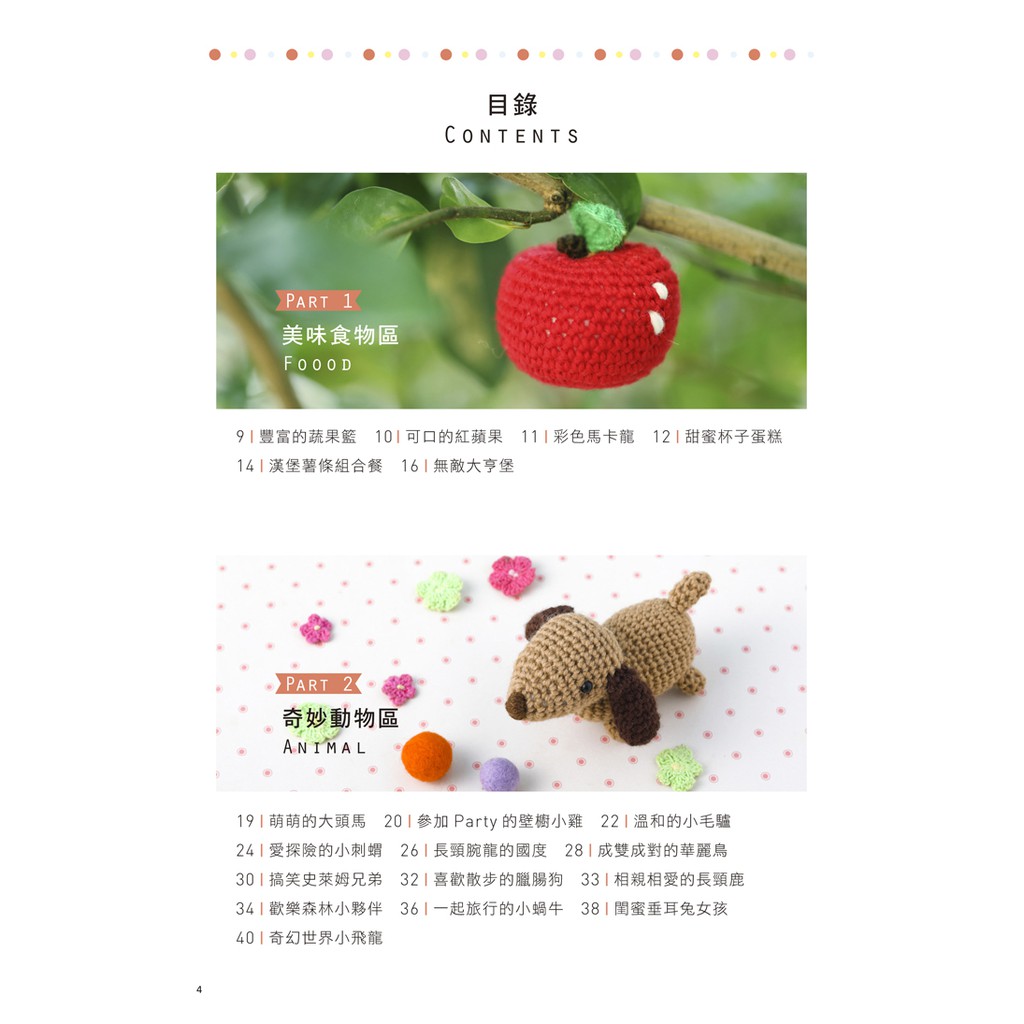 目錄
CONTENTS

PART 1
美味食物區
FOOOD

9 | 豐富的蔬果籃 10 | 可口的紅蘋果 11 | 彩色馬卡龍 12 | 甜蜜杯子蛋糕
14 | 漢堡薯條組合餐 16 | 無敵大亨堡

PART 2
奇妙動物區
ANIMAL

19 | 萌萌的大頭馬 20 | 參加Party的壁櫥小雞 22 | 溫和的小毛驢
24 | 愛探險的小刺蝟 26 | 長頸腕龍的國度 28 | 成雙成對的華麗鳥
30 | 搞笑史萊姆兄弟 32 | 喜歡散步的臘腸狗 33 | 相親相愛的長頸鹿
34 | 歡樂森林小夥伴 36 | 一起旅行的小蝸牛 38 | 閨蜜垂耳兔女孩
40 | 奇幻世界小飛龍

4